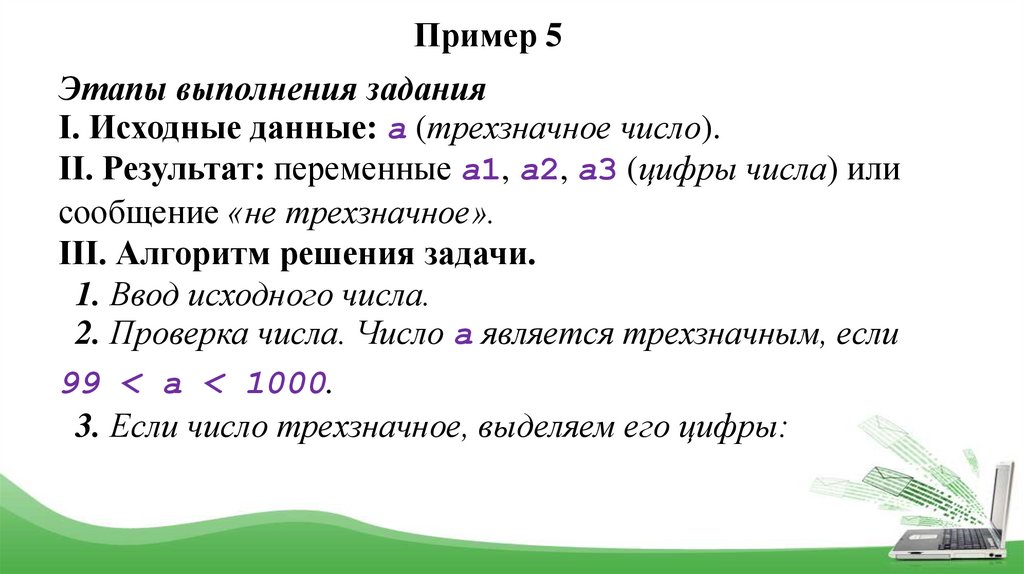 Пример 5

Этапы выполнения задания
I. Исходные данные: a (трехзначное число).
II. Результат: переменные a1, a2, a3 (цифры числа) или сообщение «не трехзначное».
III. Алгоритм решения задачи.
1. Ввод исходного числа.
2. Проверка числа. Число a является трехзначным, если $99 < a < 1000$.
3. Если число трехзначное, выделяем его цифры: